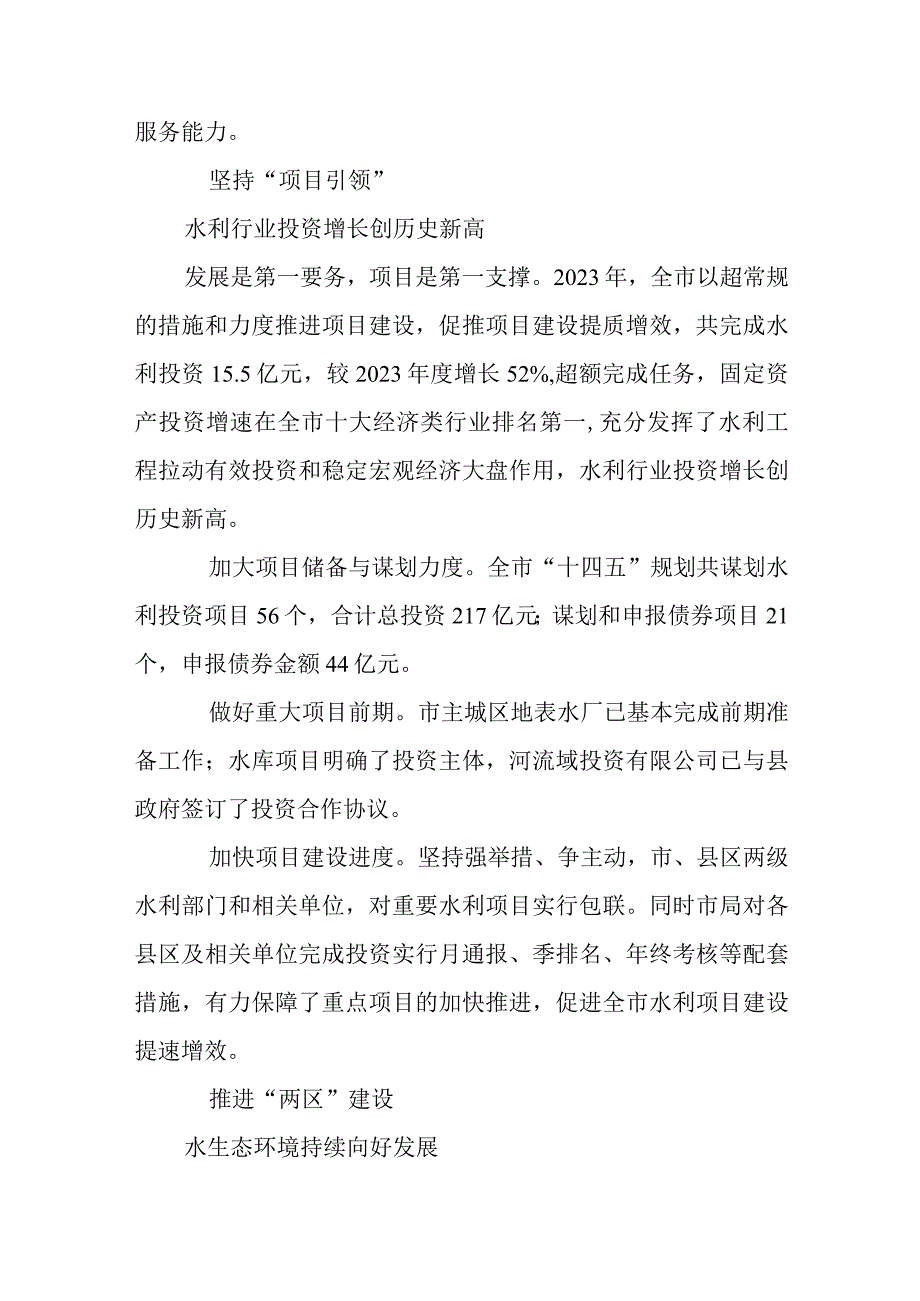 服务能力。

坚持“项目引领”

水利行业投资增长创历史新高

发展是第一要务，项目是第一支撑。2023年，全市以超常规的措施和力度推进项目建设，促推项目建设提质增效，共完成水利投资15.5亿元，较2023年度增长52%,超额完成任务，固定资产投资增速在全市十大经济类行业排名第一,充分发挥了水利工程拉动有效投资和稳定宏观经济大盘作用，水利行业投资增长创历史新高。

加大项目储备与谋划力度。全市“十四五”规划共谋划水利投资项目56个，合计总投资217亿元;谋划和申报债券项目21个，申报债券金额44亿元。

做好重大项目前期。市主城区地表水厂已基本完成前期准备工作；水库项目明确了投资主体，河流域投资有限公司已与县政府签订了投资合作协议。

加快项目建设进度。坚持强举措、争主动，市、县区两级水利部门和相关单位，对重要水利项目实行包联。同时市局对各县区及相关单位完成投资实行月通报、季排名、年终考核等配套措施，有力保障了重点项目的加快推进，促进全市水利项目建设提速增效。

推进“两区”建设

水生态环境持续向好发展